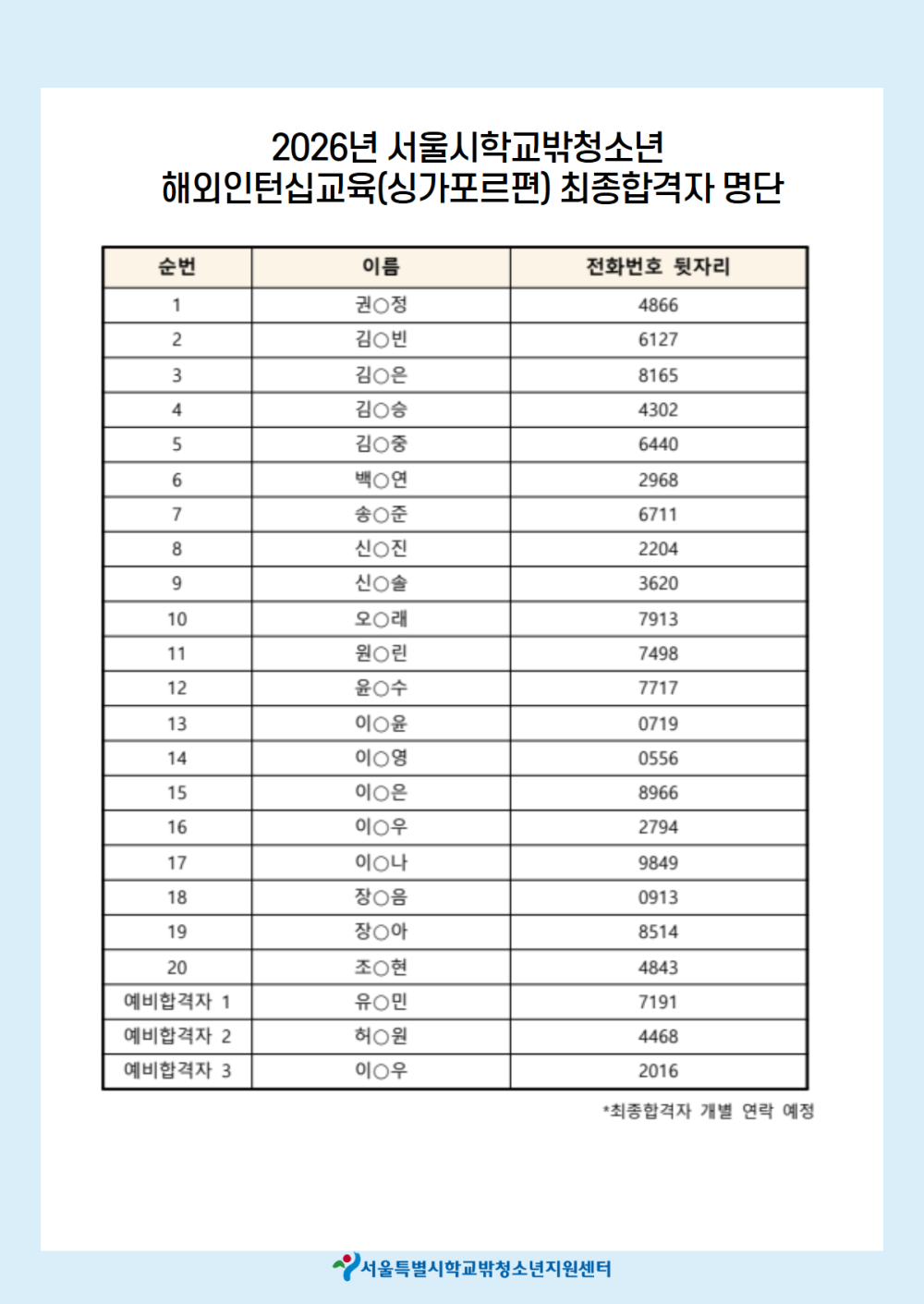 2026년 서울시학교밖청소년
해외인턴십교육(싱가포르편) 최종합격자 명단

| 순번 | 이름 | 전화번호 뒷자리 |
|---|---|---|
| 1 | 권○정 | 4866 |
| 2 | 김○빈 | 6127 |
| 3 | 김○은 | 8165 |
| 4 | 김○승 | 4302 |
| 5 | 김○중 | 6440 |
| 6 | 백○연 | 2968 |
| 7 | 송○준 | 6711 |
| 8 | 신○진 | 2204 |
| 9 | 신○솔 | 3620 |
| 10 | 오○래 | 7913 |
| 11 | 원○린 | 7498 |
| 12 | 윤○수 | 7717 |
| 13 | 이○윤 | 0719 |
| 14 | 이○영 | 0556 |
| 15 | 이○은 | 8966 |
| 16 | 이○우 | 2794 |
| 17 | 이○나 | 9849 |
| 18 | 장○음 | 0913 |
| 19 | 장○아 | 8514 |
| 20 | 조○현 | 4843 |
| 예비합격자 1 | 유○민 | 7191 |
| 예비합격자 2 | 허○원 | 4468 |
| 예비합격자 3 | 이○우 | 2016 |

*최종합격자 개별 연락 예정

서울특별시학교밖청소년지원센터